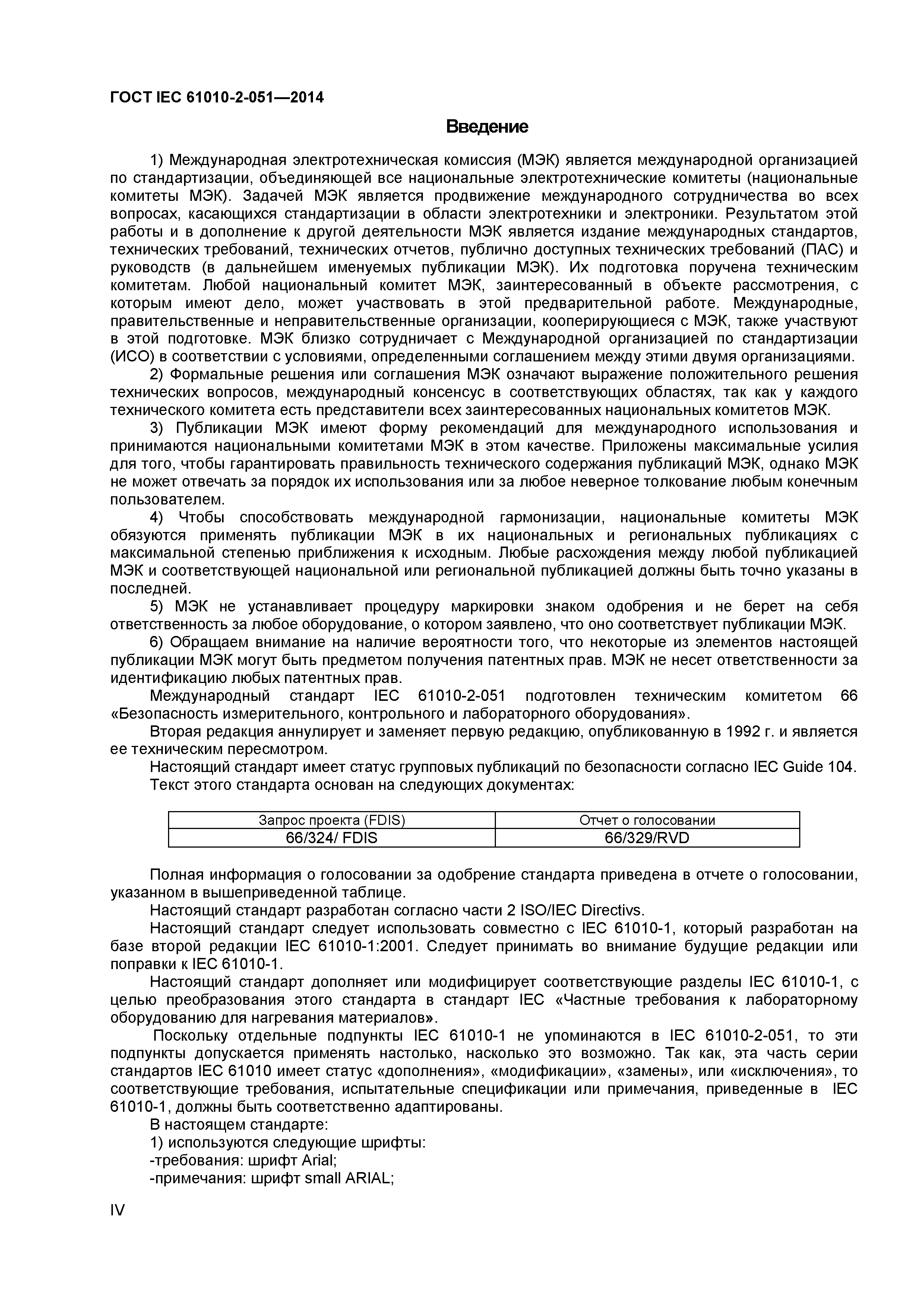 ГОСТ IEC 61010-2-051—2014

Введение

1) Международная электротехническая комиссия (МЭК) является международной организацией по стандартизации, объединяющей все национальные электротехнические комитеты (национальные комитеты МЭК). Задачей МЭК является продвижение международного сотрудничества во всех вопросах, касающихся стандартизации в области электротехники и электроники. Результатом этой работы и в дополнение к другой деятельности МЭК является издание международных стандартов, технических требований, технических отчетов, публично доступных технических требований (ПАС) и руководств (в дальнейшем именуемых публикации МЭК). Их подготовка поручена техническим комитетам. Любой национальный комитет МЭК, заинтересованный в объекте рассмотрения, с которым имеют дело, может участвовать в этой предварительной работе. Международные, правительственные и неправительственные организации, кооперирующиеся с МЭК, также участвуют в этой подготовке. МЭК близко сотрудничает с Международной организацией по стандартизации (ИСО) в соответствии с условиями, определенными соглашением между этими двумя организациями.

2) Формальные решения или соглашения МЭК означают выражение положительного решения технических вопросов, международный консенсус в соответствующих областях, так как у каждого технического комитета есть представители всех заинтересованных национальных комитетов МЭК.

3) Публикации МЭК имеют форму рекомендаций для международного использования и принимаются национальными комитетами МЭК в этом качестве. Приложены максимальные усилия для того, чтобы гарантировать правильность технического содержания публикаций МЭК, однако МЭК не может отвечать за порядок их использования или за любое неверное толкование любым конечным пользователем.

4) Чтобы способствовать международной гармонизации, национальные комитеты МЭК обязуются применять публикации МЭК в их национальных и региональных публикациях с максимальной степенью приближения к исходным. Любые расхождения между любой публикацией МЭК и соответствующей национальной или региональной публикацией должны быть точно указаны в последней.

5) МЭК не устанавливает процедуру маркировки знаком одобрения и не берет на себя ответственность за любое оборудование, о котором заявлено, что оно соответствует публикации МЭК.

6) Обращаем внимание на наличие вероятности того, что некоторые из элементов настоящей публикации МЭК могут быть предметом получения патентных прав. МЭК не несет ответственности за идентификацию любых патентных прав.

Международный стандарт IEC 61010-2-051 подготовлен техническим комитетом 66 «Безопасность измерительного, контрольного и лабораторного оборудования».

Вторая редакция аннулирует и заменяет первую редакцию, опубликованную в 1992 г. и является ее техническим пересмотром.

Настоящий стандарт имеет статус групповых публикаций по безопасности согласно IEC Guide 104.

Текст этого стандарта основан на следующих документах:

| Запрос проекта (FDIS) | Отчет о голосовании |
|---|---|
| 66/324/ FDIS | 66/329/RVD |

Полная информация о голосовании за одобрение стандарта приведена в отчете о голосовании, указанном в вышеприведенной таблице.

Настоящий стандарт разработан согласно части 2 ISO/IEC Directivs.

Настоящий стандарт следует использовать совместно с IEC 61010-1, который разработан на базе второй редакции IEC 61010-1:2001. Следует принимать во внимание будущие редакции или поправки к IEC 61010-1.

Настоящий стандарт дополняет или модифицирует соответствующие разделы IEC 61010-1, с целью преобразования этого стандарта в стандарт IEC «Частные требования к лабораторному оборудованию для нагревания материалов».

Поскольку отдельные подпункты IEC 61010-1 не упоминаются в IEC 61010-2-051, то эти подпункты допускается применять настолько, насколько это возможно. Так как, эта часть серии стандартов IEC 61010 имеет статус «дополнения», «модификации», «замены», или «исключения», то соответствующие требования, испытательные спецификации или примечания, приведенные в IEC 61010-1, должны быть соответственно адаптированы.

В настоящем стандарте:
1) используются следующие шрифты:
-требования: шрифт Arial;
-примечания: шрифт small ARIAL;

IV